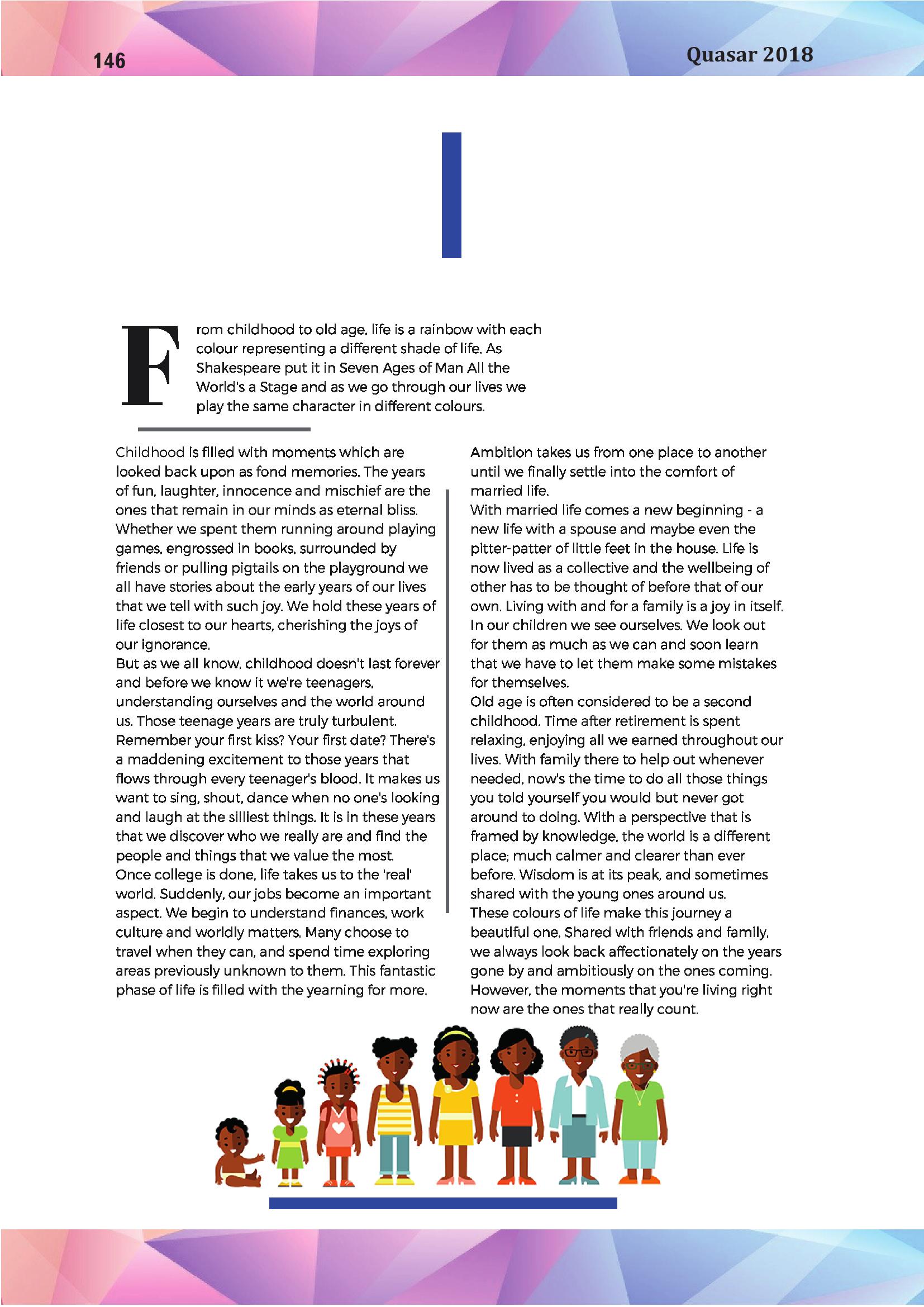 146

Quasar 2018

From childhood to old age, life is a rainbow with each colour representing a different shade of life. As Shakespeare put it in Seven Ages of Man All the World's a Stage and as we go through our lives we play the same character in different colours.

Childhood is filled with moments which are looked back upon as fond memories. The years of fun, laughter, innocence and mischief are the ones that remain in our minds as eternal bliss. Whether we spent them running around playing games, engrossed in books, surrounded by friends or pulling pigtails on the playground we all have stories about the early years of our lives that we tell with such joy. We hold these years of life closest to our hearts, cherishing the joys of our ignorance.

But as we all know, childhood doesn't last forever and before we know it we're teenagers, understanding ourselves and the world around us. Those teenage years are truly turbulent. Remember your first kiss? Your first date? There's a maddening excitement to those years that flows through every teenager's blood. It makes us want to sing, shout, dance when no one's looking and laugh at the silliest things. It is in these years that we discover who we really are and find the people and things that we value the most.

Once college is done, life takes us to the 'real' world. Suddenly, our jobs become an important aspect. We begin to understand finances, work culture and worldly matters. Many choose to travel when they can, and spend time exploring areas previously unknown to them. This fantastic phase of life is filled with the yearning for more.

Ambition takes us from one place to another until we finally settle into the comfort of married life.

With married life comes a new beginning - a new life with a spouse and maybe even the pitter-patter of little feet in the house. Life is now lived as a collective and the wellbeing of other has to be thought of before that of our own. Living with and for a family is a joy in itself. In our children we see ourselves. We look out for them as much as we can and soon learn that we have to let them make some mistakes for themselves.

Old age is often considered to be a second childhood. Time after retirement is spent relaxing, enjoying all we earned throughout our lives. With family there to help out whenever needed, now's the time to do all those things you told yourself you would but never got around to doing. With a perspective that is framed by knowledge, the world is a different place; much calmer and clearer than ever before. Wisdom is at its peak, and sometimes shared with the young ones around us.

These colours of life make this journey a beautiful one. Shared with friends and family, we always look back affectionately on the years gone by and ambitiously on the ones coming. However, the moments that you're living right now are the ones that really count.